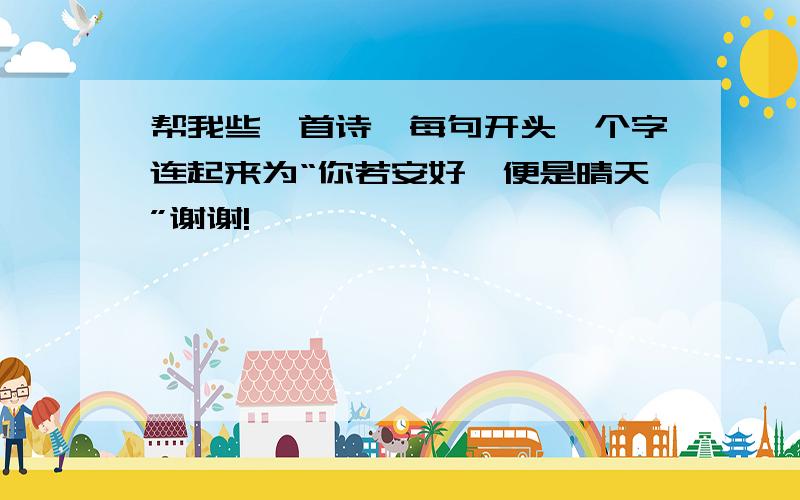 帮我些一首诗，每句开头一个字连起来为“你若安好，便是晴天”谢谢!